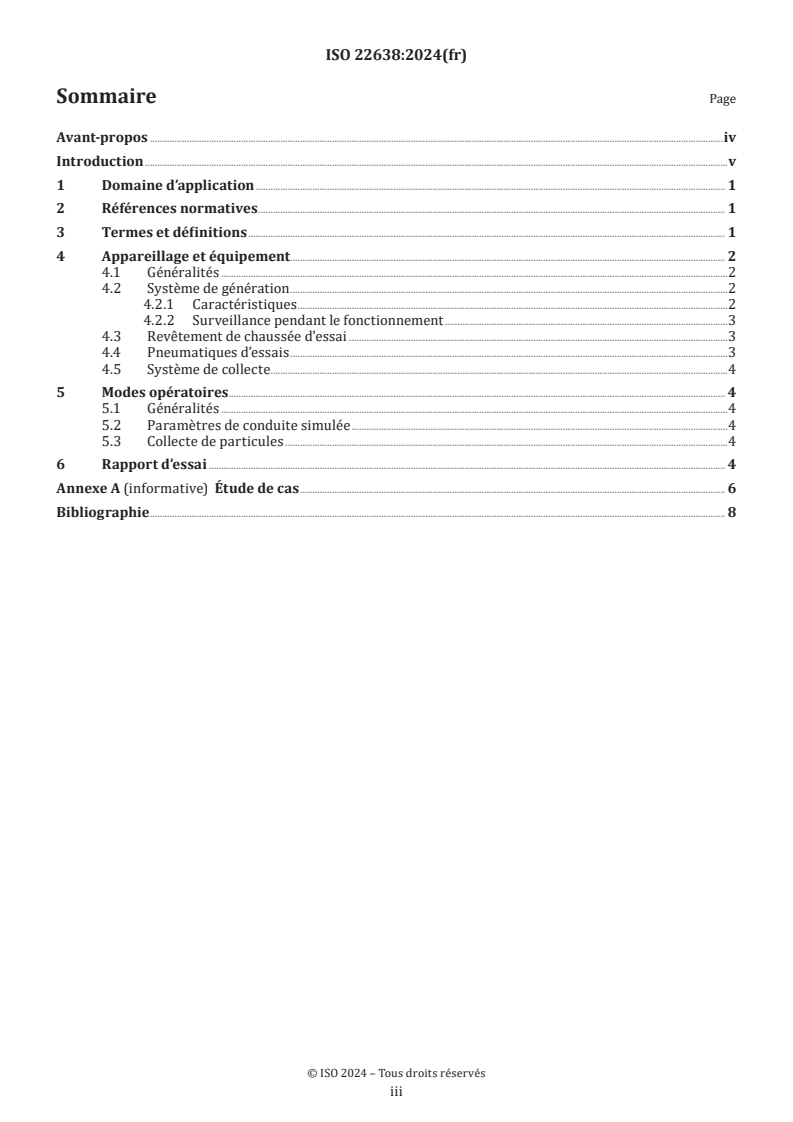 ISO 22638:2024(fr)

Sommaire

Page

Avant-propos iv

Introduction v

1 Domaine d'application 1

2 Références normatives 1

3 Termes et définitions 1

4 Appareillage et équipement 2
4.1 Généralités 2
4.2 Système de génération 2
4.2.1 Caractéristiques 2
4.2.2 Surveillance pendant le fonctionnement 3
4.3 Revêtement de chaussée d'essai 3
4.4 Pneumatiques d'essais 3
4.5 Système de collecte 4

5 Modes opératoires 4
5.1 Généralités 4
5.2 Paramètres de conduite simulée 4
5.3 Collecte de particules 4

6 Rapport d'essai 4

Annexe A (informative) Étude de cas 6

Bibliographie 8

© ISO 2024 – Tous droits réservés
iii